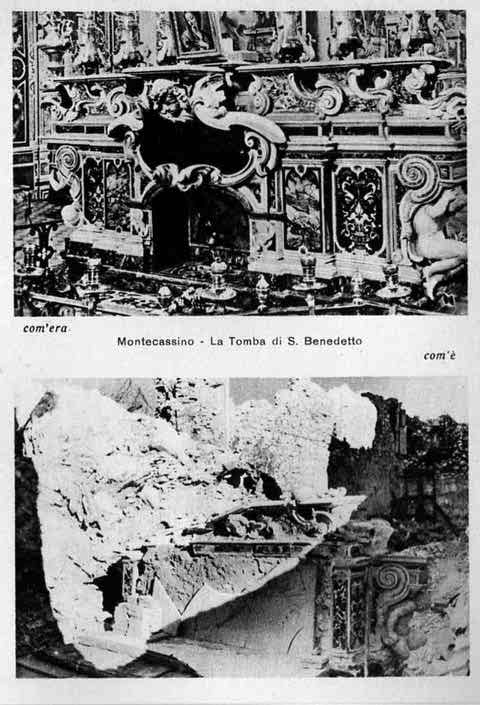 com'era

Montecassino - La Tomba di S. Benedetto

com'è